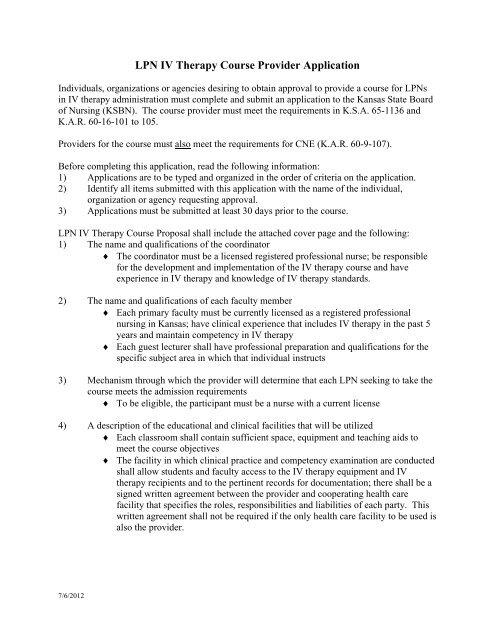 LPN IV Therapy Course Provider Application

Individuals, organizations or agencies desiring to obtain approval to provide a course for LPNs in IV therapy administration must complete and submit an application to the Kansas State Board of Nursing (KSBN). The course provider must meet the requirements in K.S.A. 65-1136 and K.A.R. 60-16-101 to 105.

Providers for the course must also meet the requirements for CNE (K.A.R. 60-9-107).

Before completing this application, read the following information:
1) Applications are to be typed and organized in the order of criteria on the application.
2) Identify all items submitted with this application with the name of the individual, organization or agency requesting approval.
3) Applications must be submitted at least 30 days prior to the course.

LPN IV Therapy Course Proposal shall include the attached cover page and the following:
1) The name and qualifications of the coordinator
♦ The coordinator must be a licensed registered professional nurse; be responsible for the development and implementation of the IV therapy course and have experience in IV therapy and knowledge of IV therapy standards.

2) The name and qualifications of each faculty member
♦ Each primary faculty must be currently licensed as a registered professional nursing in Kansas; have clinical experience that includes IV therapy in the past 5 years and maintain competency in IV therapy
♦ Each guest lecturer shall have professional preparation and qualifications for the specific subject area in which that individual instructs

3) Mechanism through which the provider will determine that each LPN seeking to take the course meets the admission requirements
♦ To be eligible, the participant must be a nurse with a current license

4) A description of the educational and clinical facilities that will be utilized
♦ Each classroom shall contain sufficient space, equipment and teaching aids to meet the course objectives
♦ The facility in which clinical practice and competency examination are conducted shall allow students and faculty access to the IV therapy equipment and IV therapy recipients and to the pertinent records for documentation; there shall be a signed written agreement between the provider and cooperating health care facility that specifies the roles, responsibilities and liabilities of each party. This written agreement shall not be required if the only health care facility to be used is also the provider.

7/6/2012